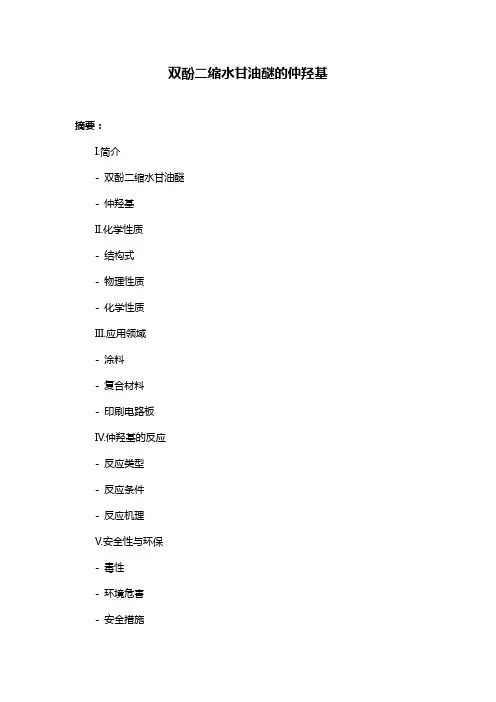 双酚二缩水甘油醚的仲羟基

摘要：

I.简介

- 双酚二缩水甘油醚

- 仲羟基

II.化学性质

- 结构式

- 物理性质

- 化学性质

III.应用领域

- 涂料

- 复合材料

- 印刷电路板

IV.仲羟基的反应

- 反应类型

- 反应条件

- 反应机理

V.安全性与环保

- 毒性

- 环境危害

- 安全措施